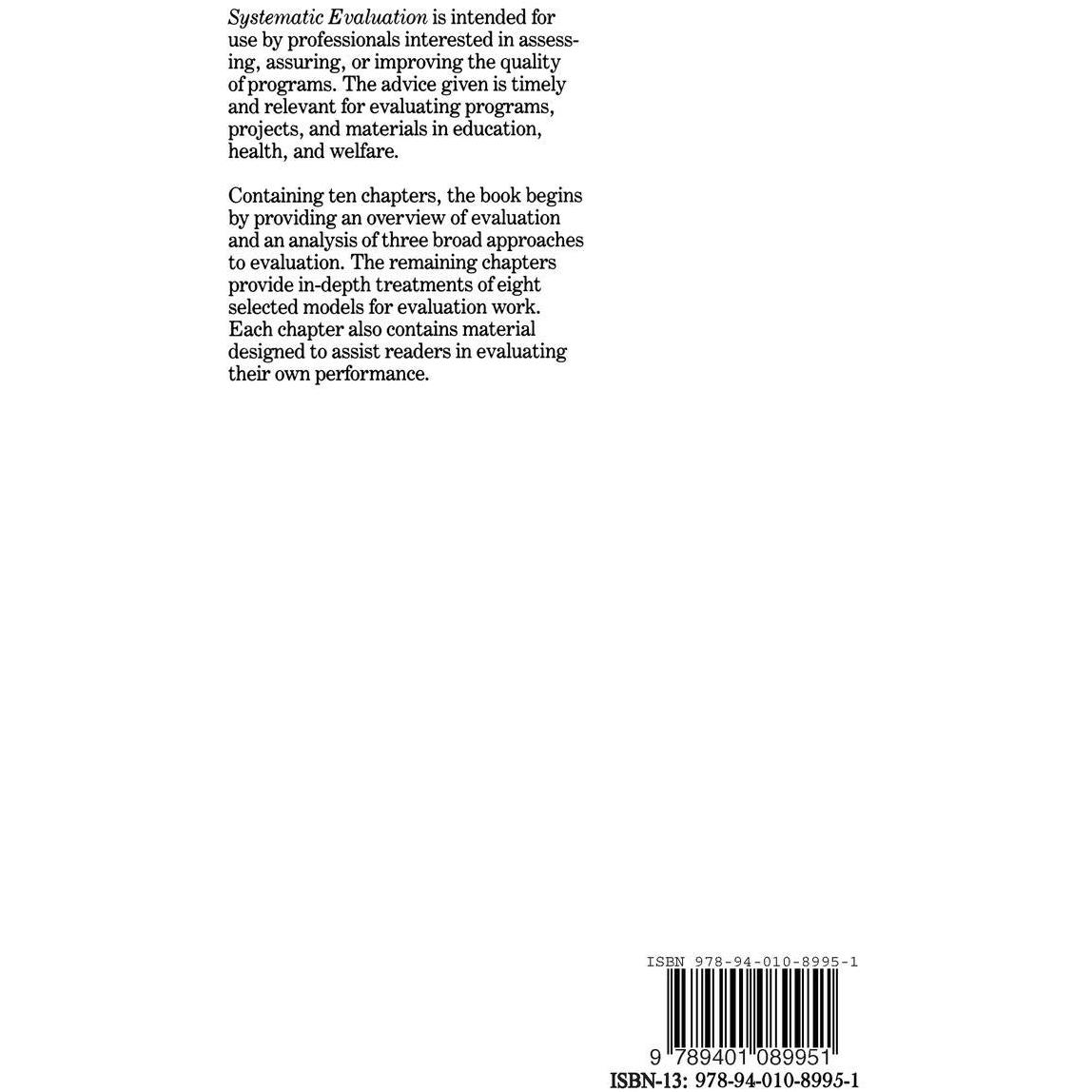 Systematic Evaluation is intended for use by professionals interested in assessing, assuring, or improving the quality of programs. The advice given is timely and relevant for evaluating programs, projects, and materials in education, health, and welfare.

Containing ten chapters, the book begins by providing an overview of evaluation and an analysis of three broad approaches to evaluation. The remaining chapters provide in-depth treatments of eight selected models for evaluation work. Each chapter also contains material designed to assist readers in evaluating their own performance.

ISBN 978-94-010-8995-1

9 789401 089951

ISBN-13: 978-94-010-8995-1